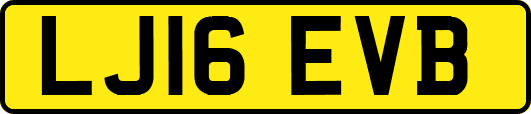 LJ16 EVB